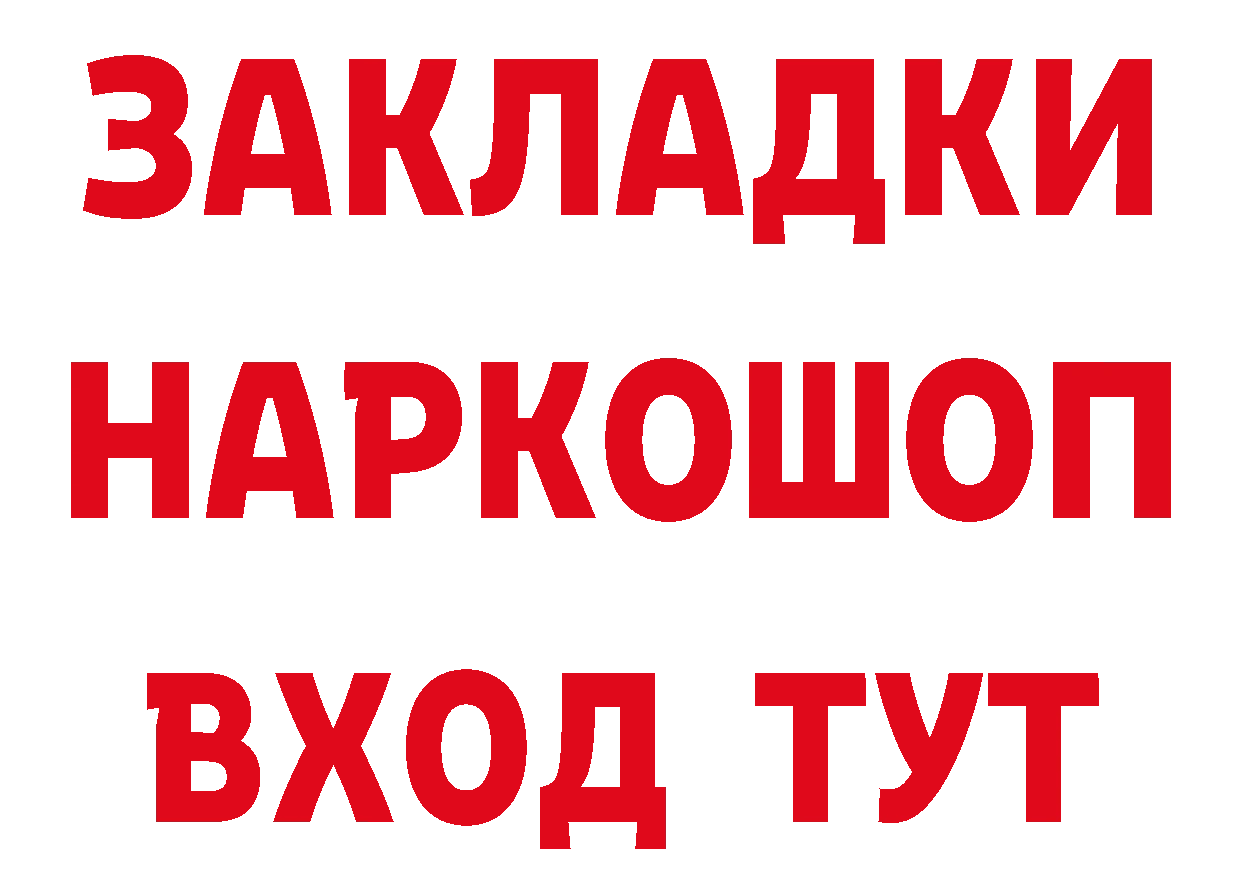 ЗАКЛАДКИ НАРКОШОП ВХОД ТУТ